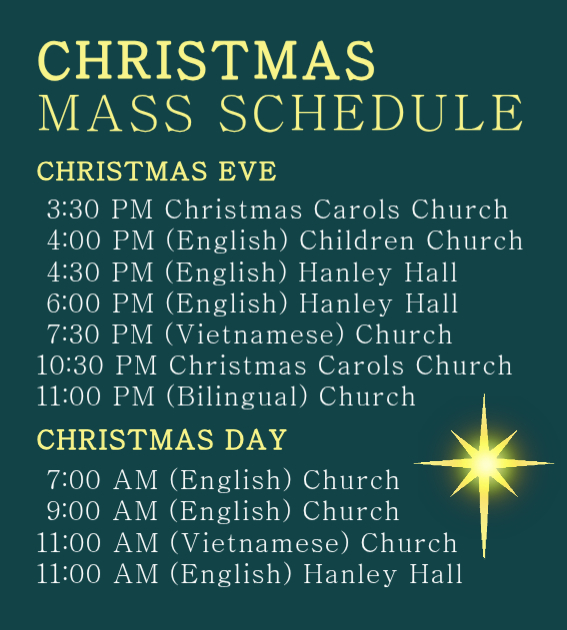 CHRISTMAS
MASS SCHEDULE

CHRISTMAS EVE

3:30 PM Christmas Carols Church
4:00 PM (English) Children Church
4:30 PM (English) Hanley Hall
6:00 PM (English) Hanley Hall
7:30 PM (Vietnamese) Church
10:30 PM Christmas Carols Church
11:00 PM (Bilingual) Church

CHRISTMAS DAY

7:00 AM (English) Church
9:00 AM (English) Church
11:00 AM (Vietnamese) Church
11:00 AM (English) Hanley Hall